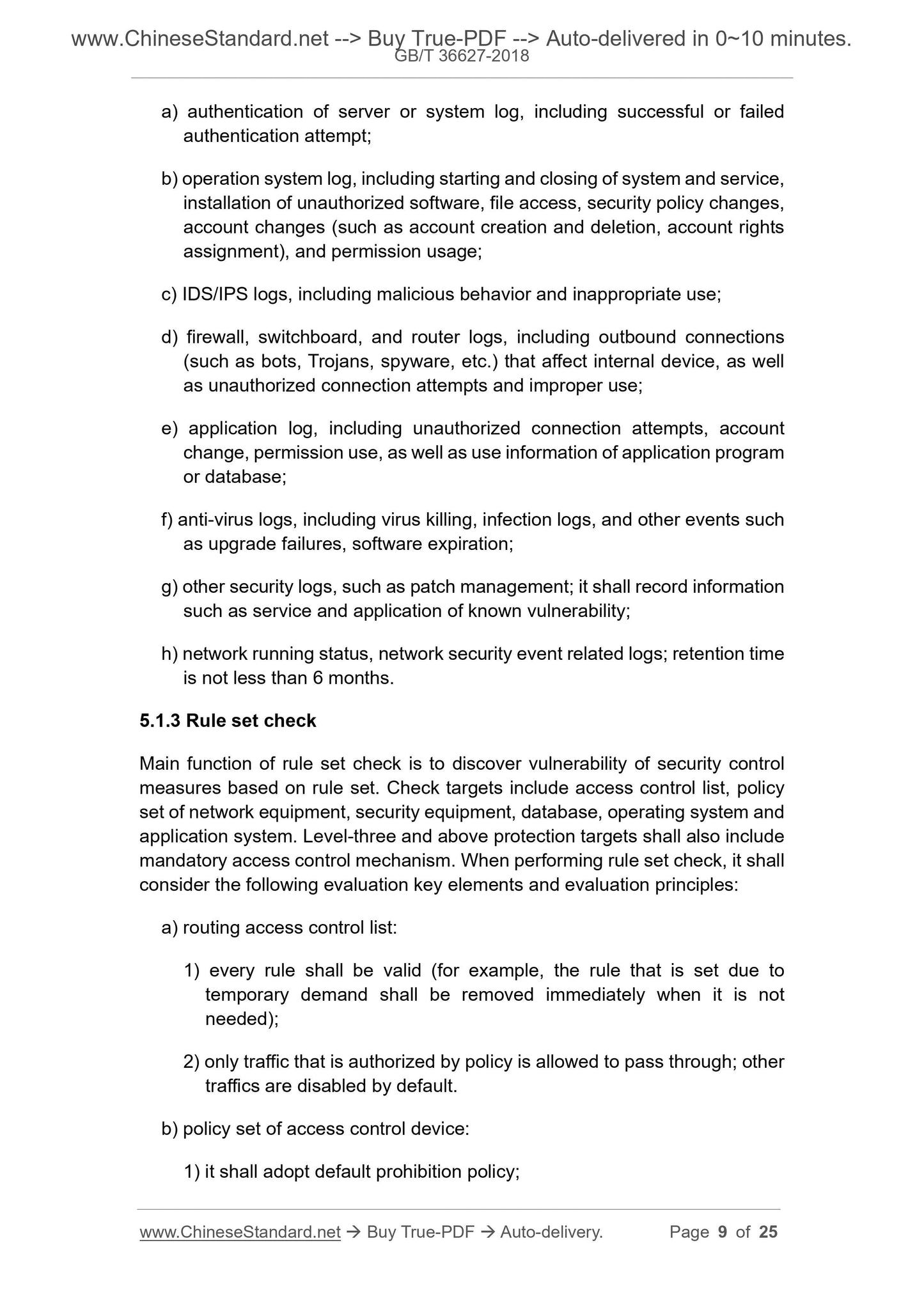 www.ChineseStandard.net --> Buy True-PDF --> Auto-delivered in 0~10 minutes.
GB/T 36627-2018

a) authentication of server or system log, including successful or failed authentication attempt;

b) operation system log, including starting and closing of system and service, installation of unauthorized software, file access, security policy changes, account changes (such as account creation and deletion, account rights assignment), and permission usage;

c) IDS/IPS logs, including malicious behavior and inappropriate use;

d) firewall, switchboard, and router logs, including outbound connections (such as bots, Trojans, spyware, etc.) that affect internal device, as well as unauthorized connection attempts and improper use;

e) application log, including unauthorized connection attempts, account change, permission use, as well as use information of application program or database;

f) anti-virus logs, including virus killing, infection logs, and other events such as upgrade failures, software expiration;

g) other security logs, such as patch management; it shall record information such as service and application of known vulnerability;

h) network running status, network security event related logs; retention time is not less than 6 months.

5.1.3 Rule set check

Main function of rule set check is to discover vulnerability of security control measures based on rule set. Check targets include access control list, policy set of network equipment, security equipment, database, operating system and application system. Level-three and above protection targets shall also include mandatory access control mechanism. When performing rule set check, it shall consider the following evaluation key elements and evaluation principles:

a) routing access control list:

1) every rule shall be valid (for example, the rule that is set due to temporary demand shall be removed immediately when it is not needed);

2) only traffic that is authorized by policy is allowed to pass through; other traffics are disabled by default.

b) policy set of access control device:

1) it shall adopt default prohibition policy;

www.ChineseStandard.net → Buy True-PDF → Auto-delivery. Page 9 of 25